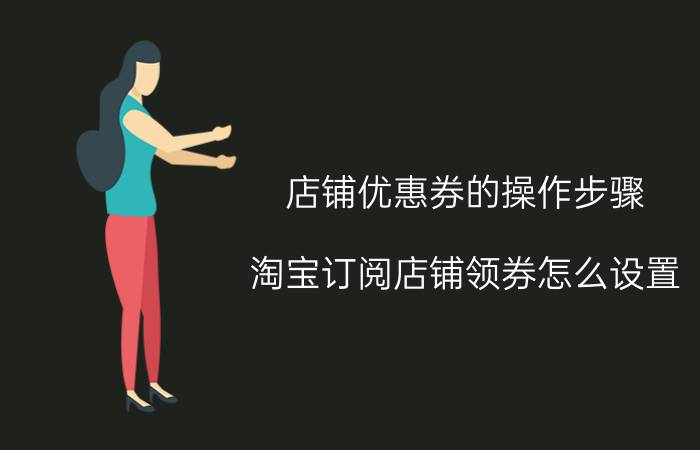 店铺优惠券的操作步骤

淘宝订阅店铺领券怎么设置